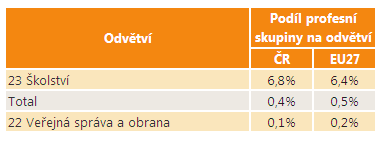 | Odvětví | Podíl profesní skupiny na odvětví | |
|---|---|---|
| | ČR | EU27 |
| 23 Školství | 6,8% | 6,4% |
| Total | 0,4% | 0,5% |
| 22 Veřejná správa a obrana | 0,1% | 0,2% |